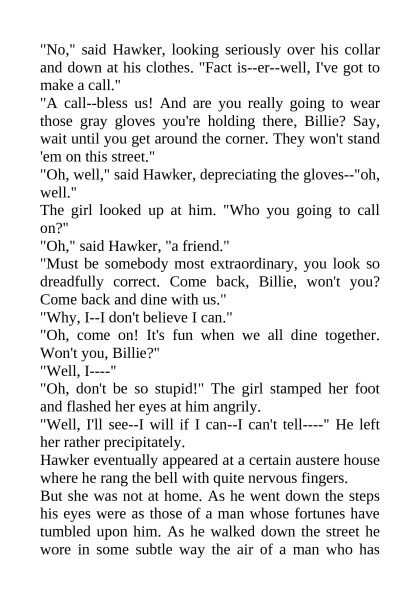 "No," said Hawker, looking seriously over his collar and down at his clothes. "Fact is--er--well, I've got to make a call."
"A call--bless us! And are you really going to wear those gray gloves you're holding there, Billie? Say, wait until you get around the corner. They won't stand 'em on this street."
"Oh, well," said Hawker, depreciating the gloves--"oh, well."
The girl looked up at him. "Who you going to call on?"
"Oh," said Hawker, "a friend."
"Must be somebody most extraordinary, you look so dreadfully correct. Come back, Billie, won't you? Come back and dine with us."
"Why, I--I don't believe I can."
"Oh, come on! It's fun when we all dine together. Won't you, Billie?"
"Well, I----"
"Oh, don't be so stupid!" The girl stamped her foot and flashed her eyes at him angrily.
"Well, I'll see--I will if I can--I can't tell----" He left her rather precipitately.
Hawker eventually appeared at a certain austere house where he rang the bell with quite nervous fingers.
But she was not at home. As he went down the steps his eyes were as those of a man whose fortunes have tumbled upon him. As he walked down the street he wore in some subtle way the air of a man who has